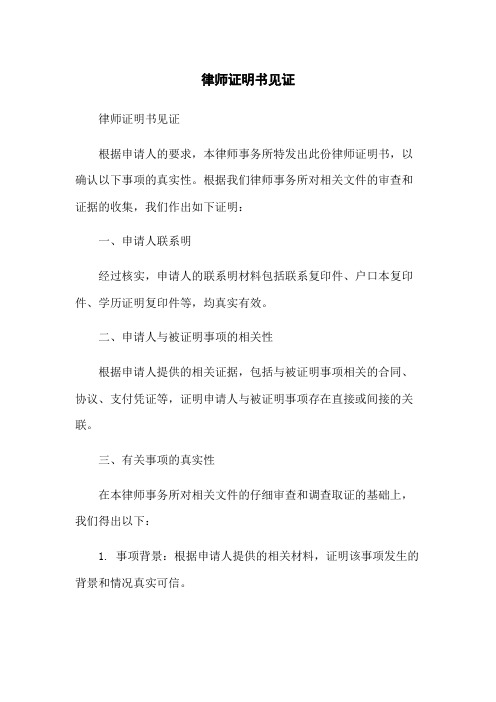 律师证明书见证

律师证明书见证

根据申请人的要求，本律师事务所特发出此份律师证明书，以确认以下事项的真实性。根据我们律师事务所对相关文件的审查和证据的收集，我们作出如下证明：

一、申请人联系明

经过核实，申请人的联系明材料包括联系复印件、户口本复印件、学历证明复印件等，均真实有效。

二、申请人与被证明事项的相关性

根据申请人提供的相关证据，包括与被证明事项相关的合同、协议、支付凭证等，证明申请人与被证明事项存在直接或间接的关联。

三、有关事项的真实性

在本律师事务所对相关文件的仔细审查和调查取证的基础上，我们得出以下：

1. 事项背景：根据申请人提供的相关材料，证明该事项发生的背景和情况真实可信。